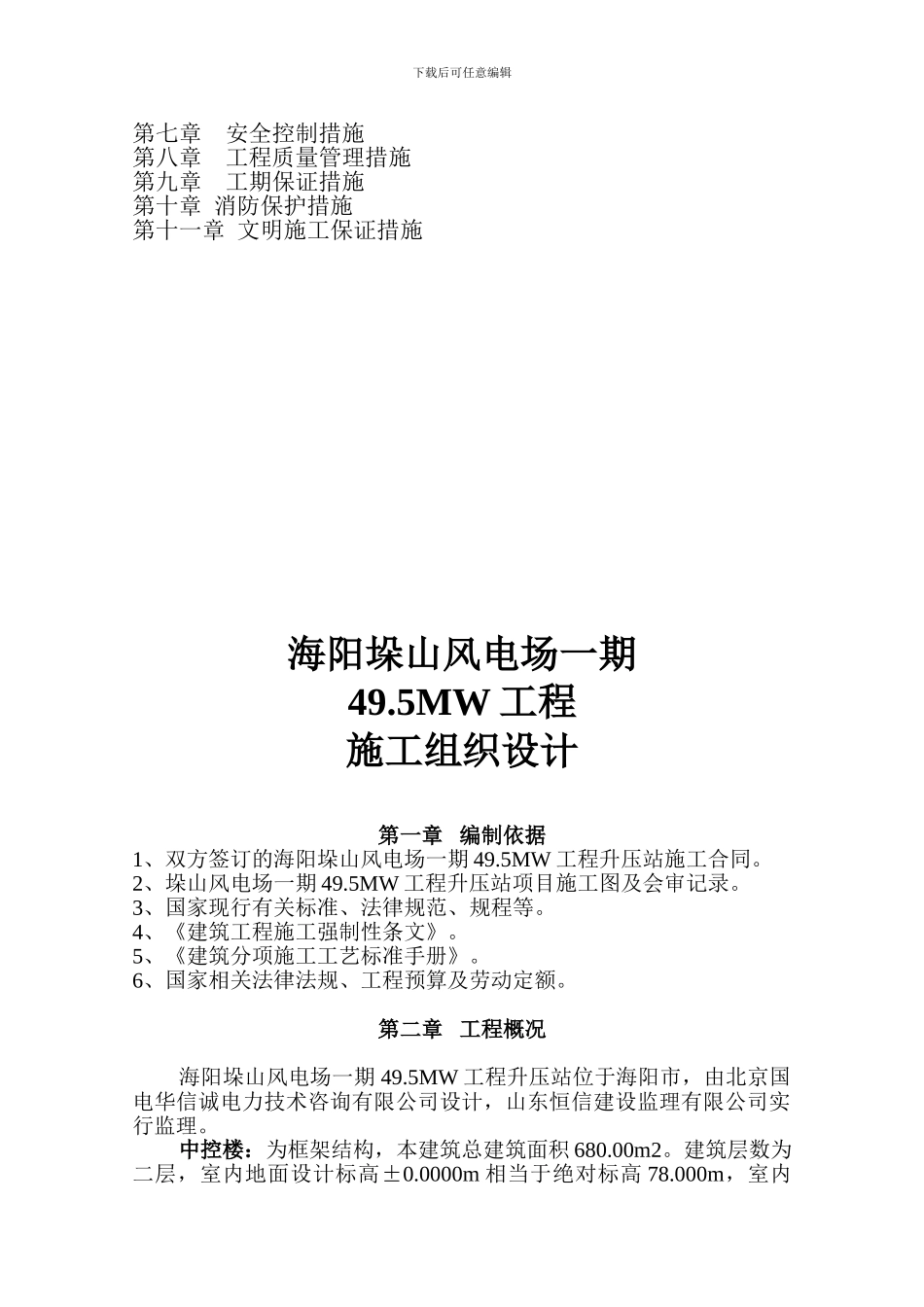 下载后可任意编辑

第七章　安全控制措施
第八章　工程质量管理措施
第九章　工期保证措施
第十章 消防保护措施
第十一章 文明施工保证措施

海阳垛山风电场一期
49.5MW 工程
施工组织设计

第一章　编制依据

1、双方签订的海阳垛山风电场一期 49.5MW 工程升压站施工合同。
2、垛山风电场一期 49.5MW 工程升压站项目施工图及会审记录。
3、国家现行有关标准、法律规范、规程等。
4、《建筑工程施工强制性条文》。
5、《建筑分项施工工艺标准手册》。
6、国家相关法律法规、工程预算及劳动定额。

第二章　工程概况

海阳垛山风电场一期 49.5MW 工程升压站位于海阳市，由北京国电华信诚电力技术咨询有限公司设计，山东恒信建设监理有限公司实行监理。

中控楼：为框架结构，本建筑总建筑面积 680.00m2。建筑层数为二层，室内地面设计标高±0.0000m 相当于绝对标高 78.000m，室内